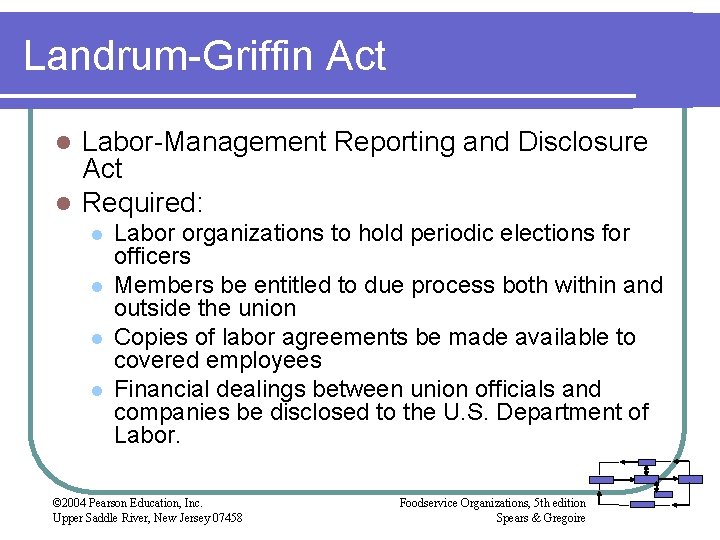 Landrum-Griffin Act

Labor-Management Reporting and Disclosure Act

Required:

Labor organizations to hold periodic elections for officers

Members be entitled to due process both within and outside the union

Copies of labor agreements be made available to covered employees

Financial dealings between union officials and companies be disclosed to the U.S. Department of Labor.

©2004 Pearson Education, Inc.
Upper Saddle River, New Jersey 07458

Foodservice Organizations, 5th edition
Spears & Gregoire